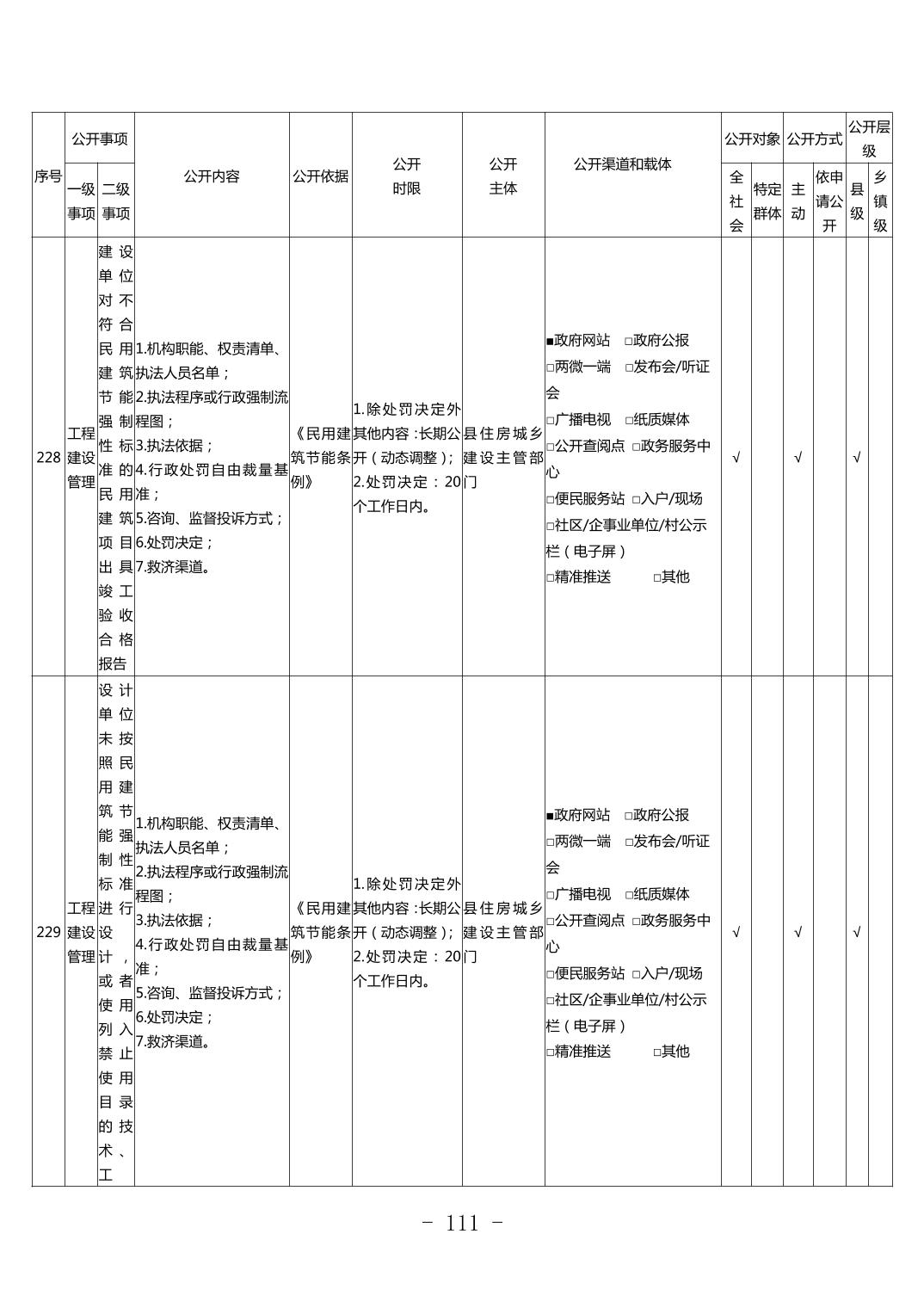 | 序号 | 公开事项 一级事项 | 公开事项 二级事项 | 公开内容 | 公开依据 | 公开时限 | 公开主体 | 公开渠道和载体 | 公开对象 全社会 | 公开对象 特定群体 | 公开方式 主动 | 公开方式 依申请公开 | 公开层级 县级 | 公开层级 乡镇级 |
|---|---|---|---|---|---|---|---|---|---|---|---|---|---|
| 228 | 工程建设管理 | 建设单位对不符合民用建筑节能强制性标准的民用建筑项目出具竣工验收合格报告 | 1.机构职能、权责清单、执法人员名单；2.执法程序或行政强制流程图；3.执法依据；4.行政处罚自由裁量基准；5.咨询、监督投诉方式；6.处罚决定；7.救济渠道。 | 《民用建筑节能条例》 | 1.除处罚决定外其他内容：长期公开（动态调整）；2.处罚决定：20个工作日内。 | 县住房城乡建设主管部门 | ■政府网站 □政府公报 □两微一端 □发布会/听证会 □广播电视 □纸质媒体 □公开查阅点 □政务服务中心 □便民服务站 □入户/现场 □社区/企事业单位/村公示栏（电子屏） □精准推送 □其他 | √ | | √ | | √ | |
| 229 | 工程建设管理 | 设计单位未按照民用建筑节能强制性标准进行设计，或者使用列入禁止使用目录的技术、工 | 1.机构职能、权责清单、执法人员名单；2.执法程序或行政强制流程图；3.执法依据；4.行政处罚自由裁量基准；5.咨询、监督投诉方式；6.处罚决定；7.救济渠道。 | 《民用建筑节能条例》 | 1.除处罚决定外其他内容：长期公开（动态调整）；2.处罚决定：20个工作日内。 | 县住房城乡建设主管部门 | ■政府网站 □政府公报 □两微一端 □发布会/听证会 □广播电视 □纸质媒体 □公开查阅点 □政务服务中心 □便民服务站 □入户/现场 □社区/企事业单位/村公示栏（电子屏） □精准推送 □其他 | √ | | √ | | √ | |

－ 111 －